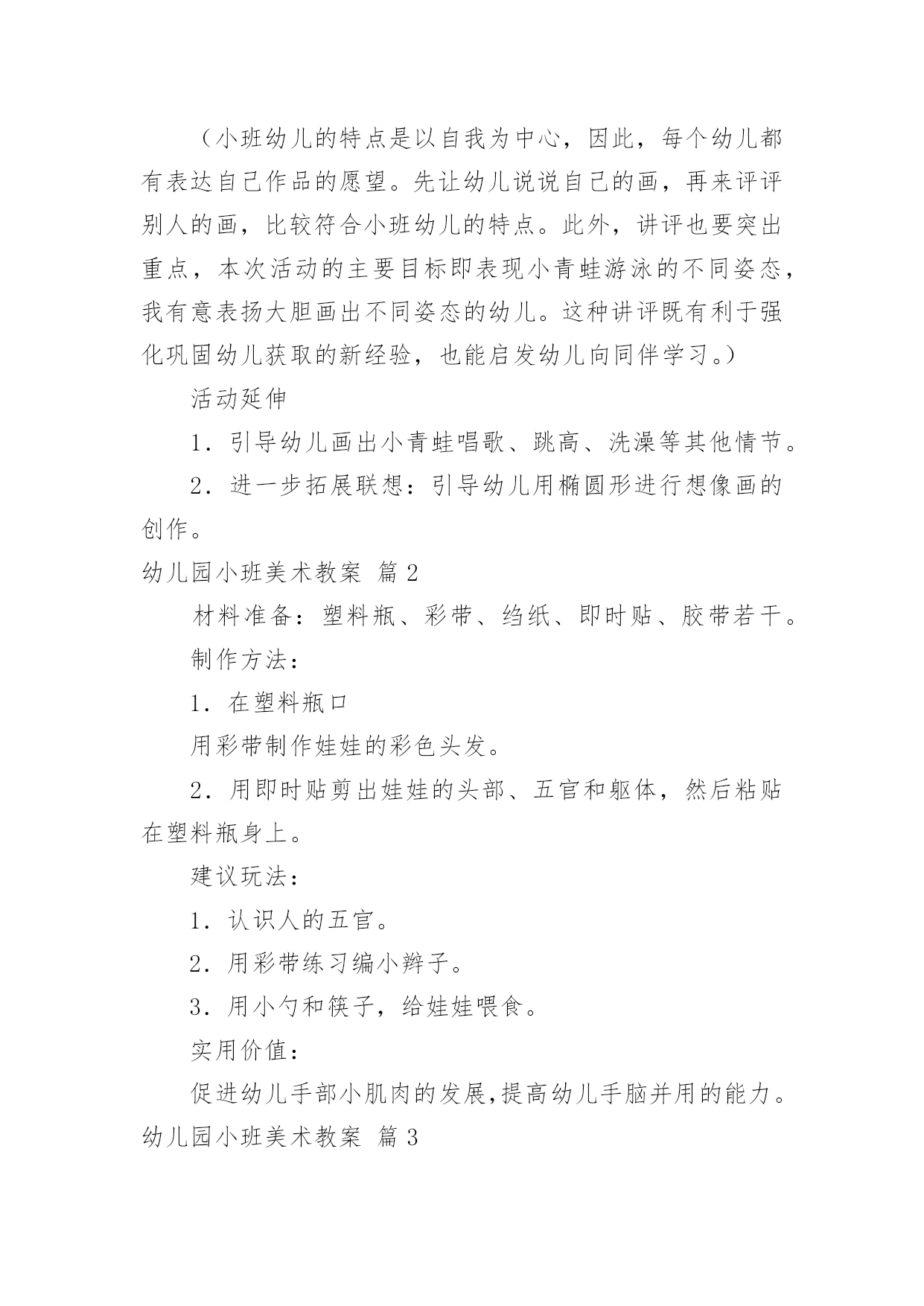 （小班幼儿的特点是以自我为中心，因此，每个幼儿都有表达自己作品的愿望。先让幼儿说说自己的画，再来评评别人的画，比较符合小班幼儿的特点。此外，讲评也要突出重点，本次活动的主要目标即表现小青蛙游泳的不同姿态，我有意表扬大胆画出不同姿态的幼儿。这种讲评既有利于强化巩固幼儿获取的新经验，也能启发幼儿向同伴学习。）

活动延伸

1．引导幼儿画出小青蛙唱歌、跳高、洗澡等其他情节。

2．进一步拓展联想：引导幼儿用椭圆形进行想像画的创作。

幼儿园小班美术教案 篇2

材料准备：塑料瓶、彩带、绉纸、即时贴、胶带若干。

制作方法：

1．在塑料瓶口

用彩带制作娃娃的彩色头发。

2．用即时贴剪出娃娃的头部、五官和躯体，然后粘贴在塑料瓶身上。

建议玩法：

1．认识人的五官。

2．用彩带练习编小辫子。

3．用小勺和筷子，给娃娃喂食。

实用价值：

促进幼儿手部小肌肉的发展,提高幼儿手脑并用的能力。

幼儿园小班美术教案 篇3